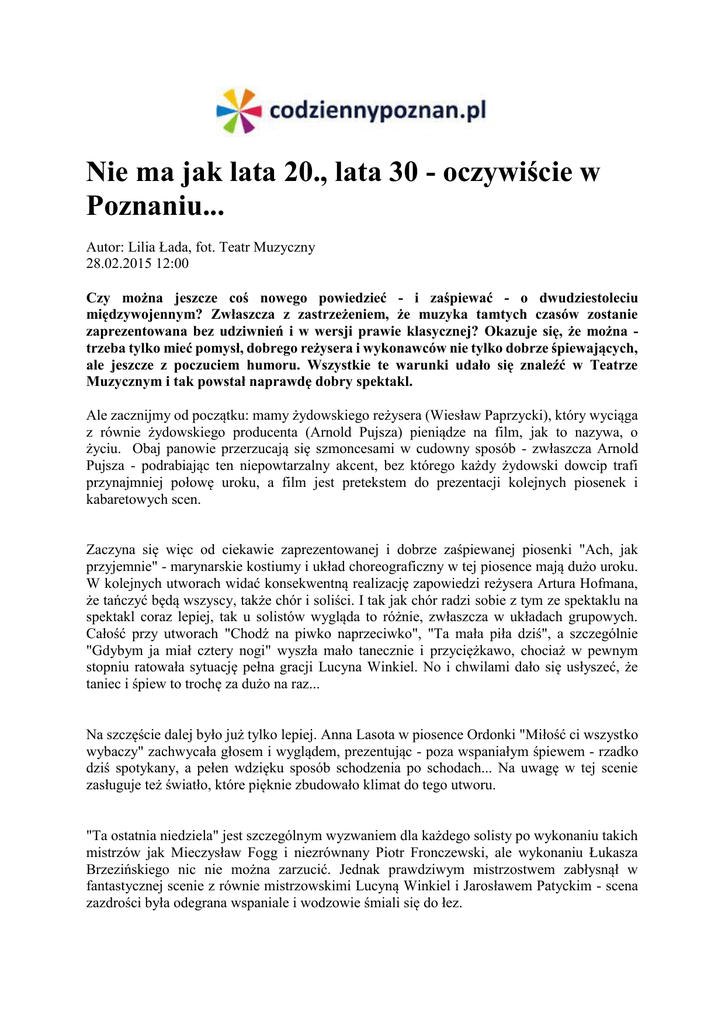 codziennypoznan.pl

Nie ma jak lata 20., lata 30 - oczywiście w Poznaniu...

Autor: Lilia Łada, fot. Teatr Muzyczny
28.02.2015 12:00

Czy można jeszcze coś nowego powiedzieć - i zaśpiewać - o dwudziestoleciu międzywojennym? Zwłaszcza z zastrzeżeniem, że muzyka tamtych czasów zostanie zaprezentowana bez udziwnień i w wersji prawie klasycznej? Okazuje się, że można - trzeba tylko mieć pomysł, dobrego reżysera i wykonawców nie tylko dobrze śpiewających, ale jeszcze z poczuciem humoru. Wszystkie te warunki udało się znaleźć w Teatrze Muzycznym i tak powstał naprawdę dobry spektakl.

Ale zacznijmy od początku: mamy żydowskiego reżysera (Wiesław Paprzycki), który wyciąga z równie żydowskiego producenta (Arnold Pujsza) pieniądze na film, jak to nazywa, o życiu. Obaj panowie przerzucają się szmoncesami w cudowny sposób - zwłaszcza Arnold Pujsza - podrabiając ten niepowtarzalny akcent, bez którego każdy żydowski dowcip trafi przynajmniej połowę uroku, a film jest pretekstem do prezentacji kolejnych piosenek i kabaretowych scen.

Zaczyna się więc od ciekawie zaprezentowanej i dobrze zaśpiewanej piosenki "Ach, jak przyjemnie" - marynarskie kostiumy i układ choreograficzny w tej piosence mają dużo uroku. W kolejnych utworach widać konsekwentną realizację zapowiedzi reżysera Artura Hofmana, że tańczyć będą wszyscy, także chór i soliści. I tak jak chór radzi sobie z tym ze spektaklu na spektakl coraz lepiej, tak u solistów wygląda to różnie, zwłaszcza w układach grupowych. Całość przy utworach "Chodź na piwko naprzeciwko", "Ta mała piła dziś", a szczególnie "Gdybym ja miał cztery nogi" wyszła mało tanecznie i przyciężkawo, chociaż w pewnym stopniu ratowała sytuację pełna gracji Lucyna Winkiel. No i chwilami dało się usłyszeć, że taniec i śpiew to trochę za dużo na raz...

Na szczęście dalej było już tylko lepiej. Anna Lasota w piosence Ordonki "Miłość ci wszystko wybaczy" zachwycała głosem i wyglądem, prezentując - poza wspaniałym śpiewem - rzadko dziś spotykany, a pełen wdzięku sposób schodzenia po schodach... Na uwagę w tej scenie zasługuje też światło, które pięknie zbudowało klimat do tego utworu.

"Ta ostatnia niedziela" jest szczególnym wyzwaniem dla każdego solisty po wykonaniu takich mistrzów jak Mieczysław Fogg i niezrównany Piotr Fronczewski, ale wykonaniu Łukasza Brzezińskiego nic nie można zarzucić. Jednak prawdziwym mistrzostwem zabłysnął w fantastycznej scenie z równie mistrzowskimi Lucyną Winkiel i Jarosławem Patyckim - scena zazdrości była odegrana wspaniale i wodzowie śmiali się do łez.